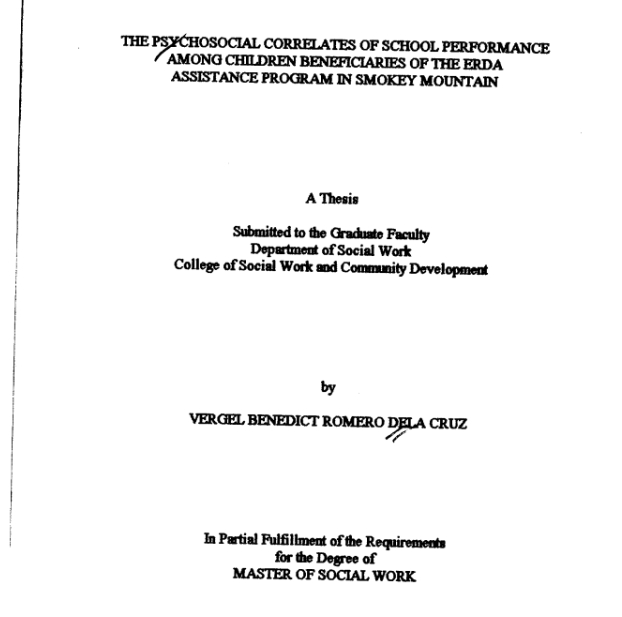 THE PSYCHOSOCIAL CORRELATES OF SCHOOL PERFORMANCE AMONG CHILDREN BENEFICIARIES OF THE ERDA ASSISTANCE PROGRAM IN SMOKEY MOUNTAIN

A Thesis

Submitted to the Graduate Faculty
Department of Social Work
College of Social Work and Community Development

by

VERGEL BENEDICT ROMERO DELA CRUZ

In Partial Fulfillment of the Requirements
for the Degree of
MASTER OF SOCIAL WORK